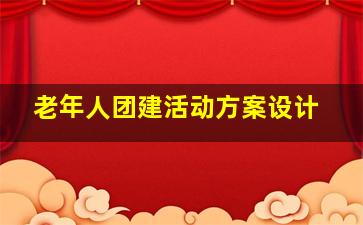 老年人团建活动方案设计